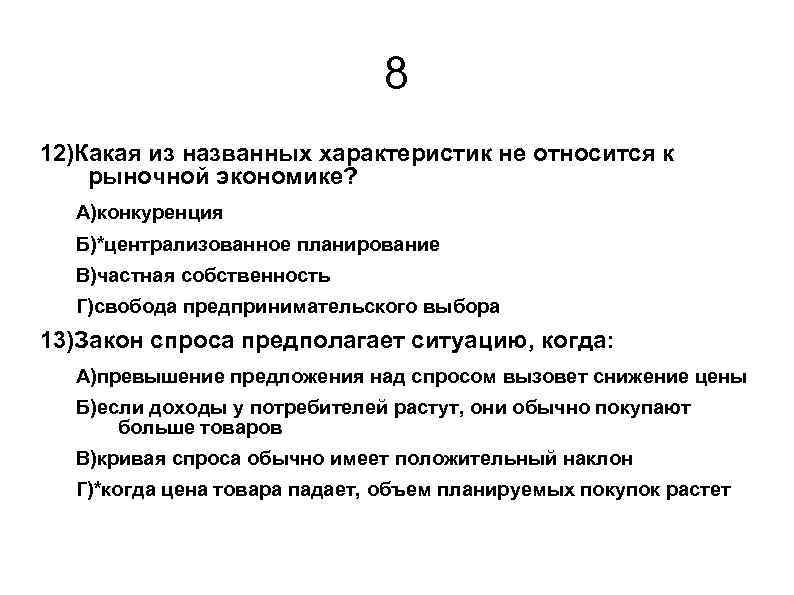 8

12)Какая из названных характеристик не относится к рыночной экономике?

А)конкуренция

Б)*централизованное планирование

В)частная собственность

Г)свобода предпринимательского выбора

13)Закон спроса предполагает ситуацию, когда:

А)превышение предложения над спросом вызовет снижение цены

Б)если доходы у потребителей растут, они обычно покупают больше товаров

В)кривая спроса обычно имеет положительный наклон

Г)*когда цена товара падает, объем планируемых покупок растет